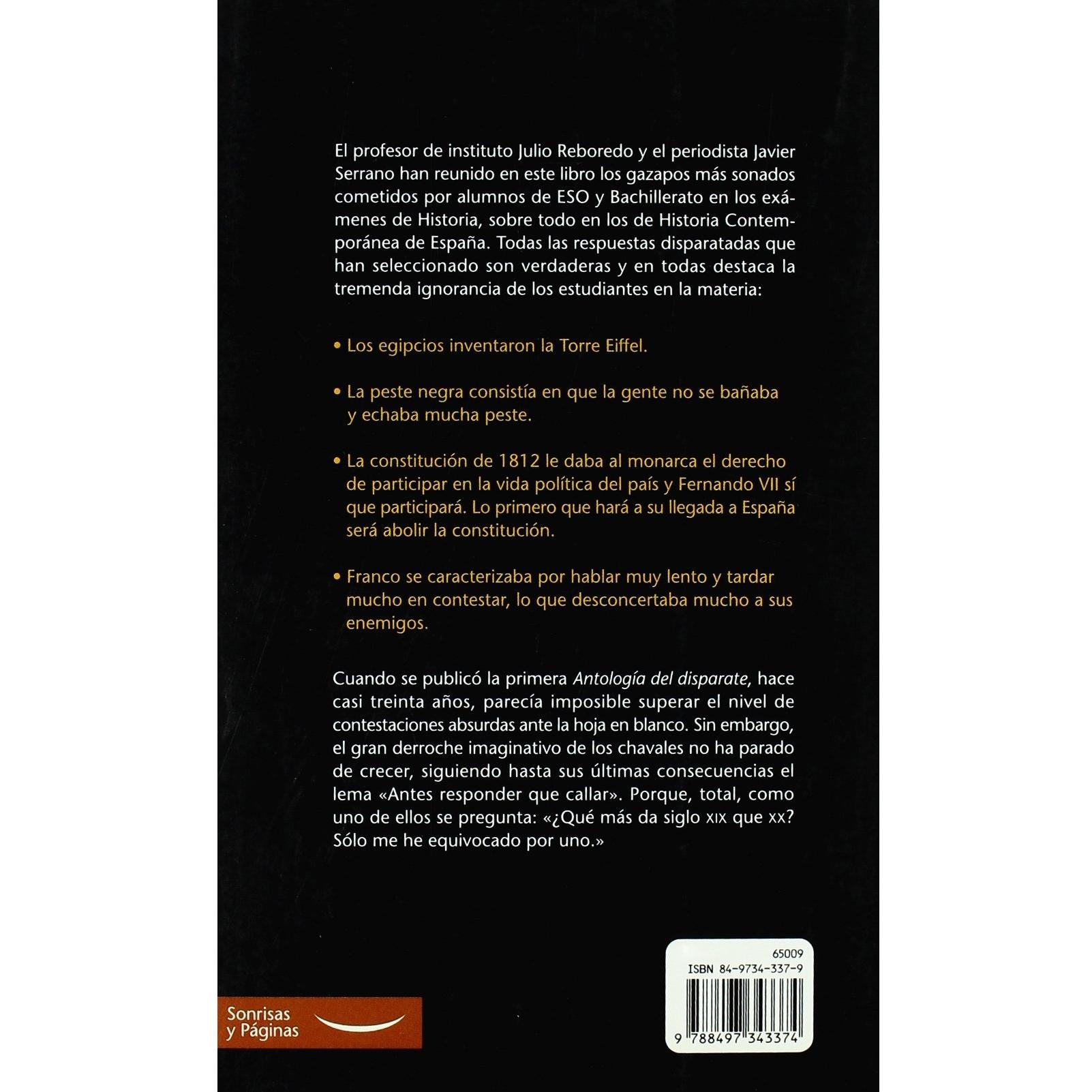 El profesor de instituto Julio Reboredo y el periodista Javier Serrano han reunido en este libro los gazapos más sonados cometidos por alumnos de ESO y Bachillerato en los exámenes de Historia, sobre todo en los de Historia Contemporánea de España. Todas las respuestas disparatadas que han seleccionado son verdaderas y en todas destaca la tremenda ignorancia de los estudiantes en la materia:

• Los egipcios inventaron la Torre Eiffel.

• La peste negra consistía en que la gente no se bañaba y echaba mucha peste.

• La constitución de 1812 le daba al monarca el derecho de participar en la vida política del país y Fernando VII sí que participará. Lo primero que hará a su llegada a España será abolir la constitución.

• Franco se caracterizaba por hablar muy lento y tardar mucho en contestar, lo que desconcertaba mucho a sus enemigos.

Cuando se publicó la primera Antología del disparate, hace casi treinta años, parecía imposible superar el nivel de contestaciones absurdas ante la hoja en blanco. Sin embargo, el gran derroche imaginativo de los chavales no ha parado de crecer, siguiendo hasta sus últimas consecuencias el lema «Antes responder que callar». Porque, total, como uno de ellos se pregunta: «¿Qué más da siglo XIX que XX? Sólo me he equivocado por uno.»

Sonrisas
y Páginas

65009
ISBN 84-9734-337-9
9 788497 343374